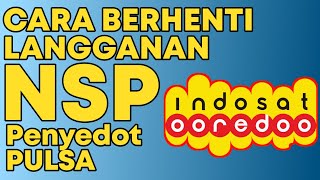 CARA BERHENTI LANGGANAN NSP Penyedot PULSA

indosat
ooredoo